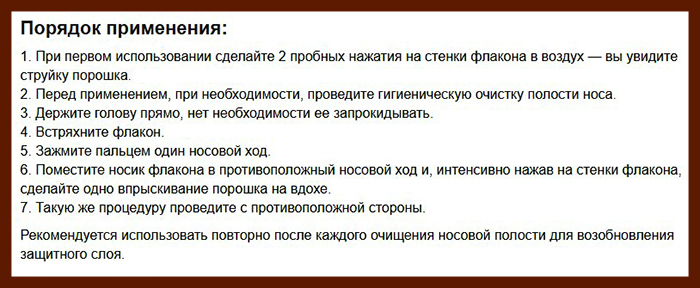 Порядок применения:

1. При первом использовании сделайте 2 пробных нажатия на стенки флакона в воздух — вы увидите струйку порошка.
2. Перед применением, при необходимости, проведите гигиеническую очистку полости носа.
3. Держите голову прямо, нет необходимости ее запрокидывать.
4. Встряхните флакон.
5. Зажмите пальцем один носовой ход.
6. Поместите носик флакона в противоположный носовой ход и, интенсивно нажав на стенки флакона, сделайте одно впрыскивание порошка на вдохе.
7. Такую же процедуру проведите с противоположной стороны.

Рекомендуется использовать повторно после каждого очищения носовой полости для возобновления защитного слоя.